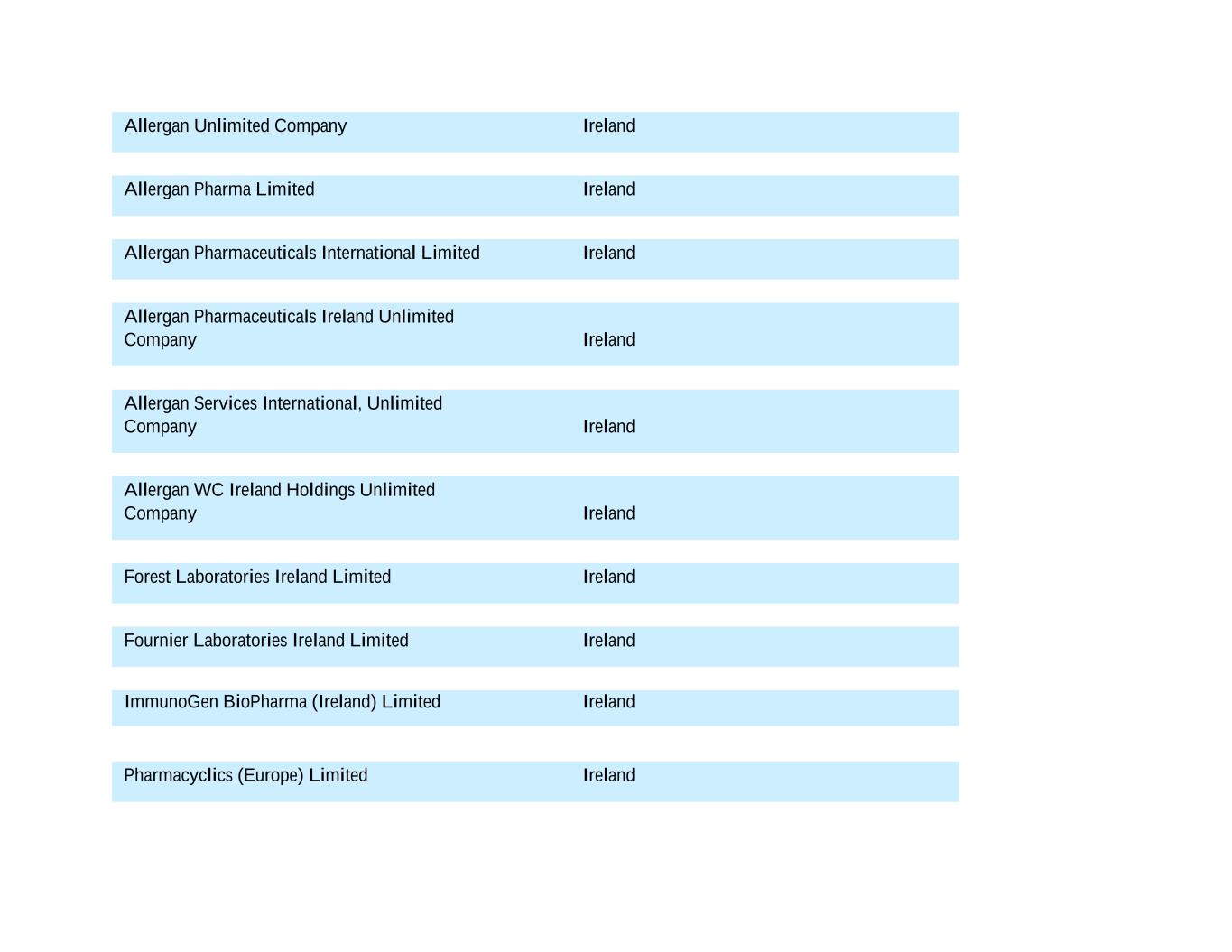 | | |
|---|---|
| Allergan Unlimited Company | Ireland |
| Allergan Pharma Limited | Ireland |
| Allergan Pharmaceuticals International Limited | Ireland |
| Allergan Pharmaceuticals Ireland Unlimited Company | Ireland |
| Allergan Services International, Unlimited Company | Ireland |
| Allergan WC Ireland Holdings Unlimited Company | Ireland |
| Forest Laboratories Ireland Limited | Ireland |
| Fournier Laboratories Ireland Limited | Ireland |
| ImmunoGen BioPharma (Ireland) Limited | Ireland |
| Pharmacyclics (Europe) Limited | Ireland |